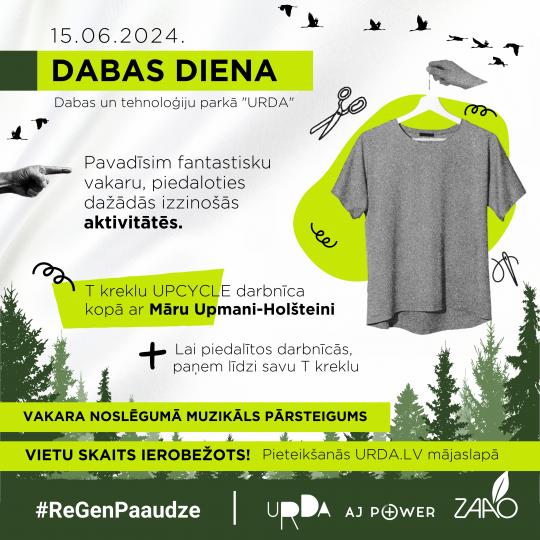 15.06.2024.

DABAS DIENA

Dabas un tehnoloģiju parkā "URDA"

Pavadīsim fantastisku vakaru, piedaloties dažādās izzinošās aktivitātēs.

T kreklu UPCYCLE darbnīca kopā ar Māru Upmani-Holšteini

+ Lai piedalītos darbnīcās, paņem līdzi savu T kreklu

VAKARA NOSLĒGUMĀ MUZIKĀLS PĀRSTEIGUMS

VIETU SKAITS IEROBEŽOTS! Pieteikšanās URDA.LV mājaslapā

#ReGenPaaudze

URDA

AJ POWER

ZAAO